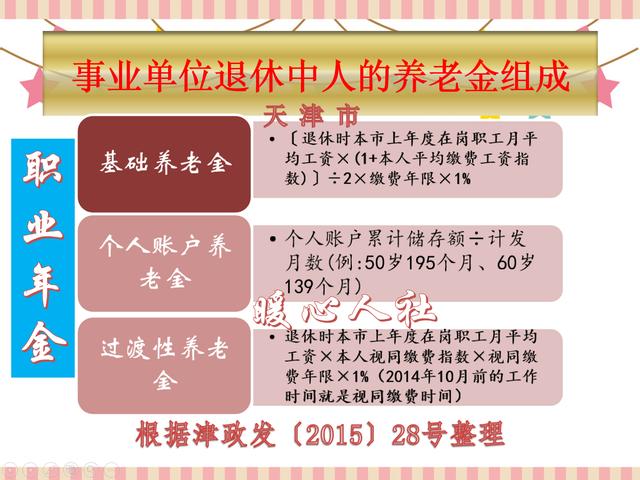 事业单位退休中人的养老金组成

天津市

职业年金

基础养老金

• 〔退休时本市上年度在岗职工月平均工资×(1+本人平均缴费工资指数)〕÷2×缴费年限×1%

个人账户养老金

• 个人账户累计储存额÷计发月数(例:50岁195个月、60岁139个月)

暖心人社

过渡性养老金

• 退休时本市上年度在岗职工月平均工资×本人视同缴费指数×视同缴费年限×1%(2014年10月前的工作时间就是视同缴费时间)

根据津政发〔2015〕28号整理